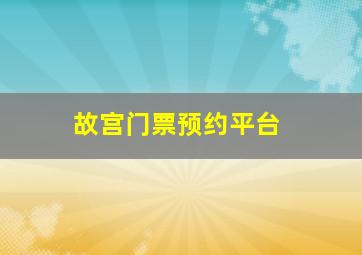 故宫门票预约平台